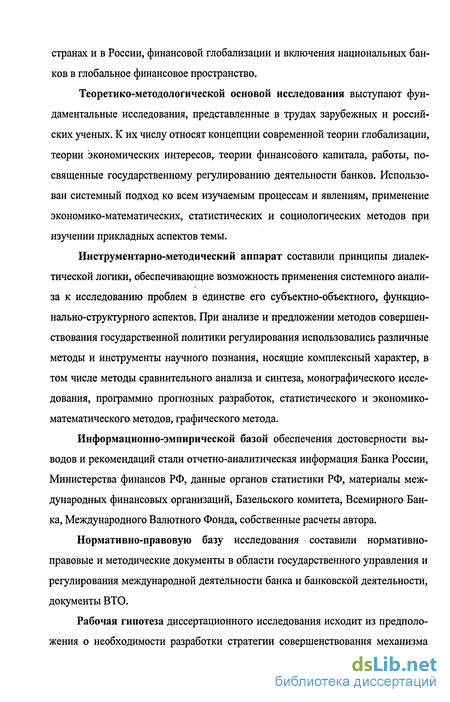 странах и в России, финансовой глобализации и включения национальных банков в глобальное финансовое пространство.

Теоретико-методологической основой исследования выступают фундаментальные исследования, представленные в трудах зарубежных и российских ученых. К их числу относят концепции современной теории глобализации, теории экономических интересов, теории финансового капитала, работы, посвященные государственному регулированию деятельности банков. Использован системный подход ко всем изучаемым процессам и явлениям, применение экономико-математических, статистических и социологических методов при изучении прикладных аспектов темы.

Инструментарно-методический аппарат составили принципы диалектической логики, обеспечивающие возможность применения системного анализа к исследованию проблем в единстве его субъектно-объектного, функционально-структурного аспектов. При анализе и предложении методов совершенствования государственной политики регулирования использовались различные методы и инструменты научного познания, носящие комплексный характер, в том числе методы сравнительного анализа и синтеза, монографического исследования, программно прогнозных разработок, статистического и экономико-математического методов, графического метода.

Информационно-эмпирической базой обеспечения достоверности выводов и рекомендаций стали отчетно-аналитическая информация Банка России, Министерства финансов РФ, данные органов статистики РФ, материалы международных финансовых организаций, Базельского комитета, Всемирного Банка, Международного Валютного Фонда, собственные расчеты автора.

Нормативно-правовую базу исследования составили нормативно-правовые и методические документы в области государственного управления и регулирования международной деятельности банка и банковской деятельности, документы ВТО.

Рабочая гипотеза диссертационного исследования исходит из предположения о необходимости разработки стратегии совершенствования механизма

dsLib.net
библиотека диссертаций